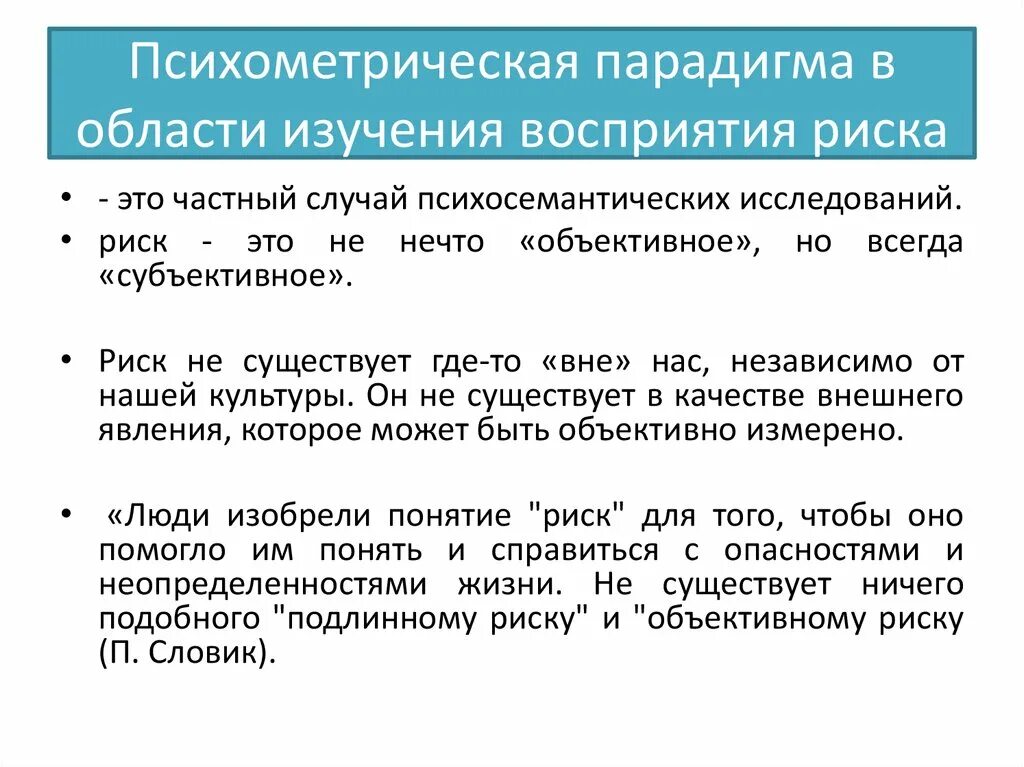 Психометрическая парадигма в области изучения восприятия риска

• - это частный случай психосемантических исследований.
• риск - это не нечто «объективное», но всегда «субъективное».

• Риск не существует где-то «вне» нас, независимо от нашей культуры. Он не существует в качестве внешнего явления, которое может быть объективно измерено.

• «Люди изобрели понятие "риск" для того, чтобы оно помогло им понять и справиться с опасностями и неопределенностями жизни. Не существует ничего подобного "подлинному риску" и "объективному риску (П. Словик).